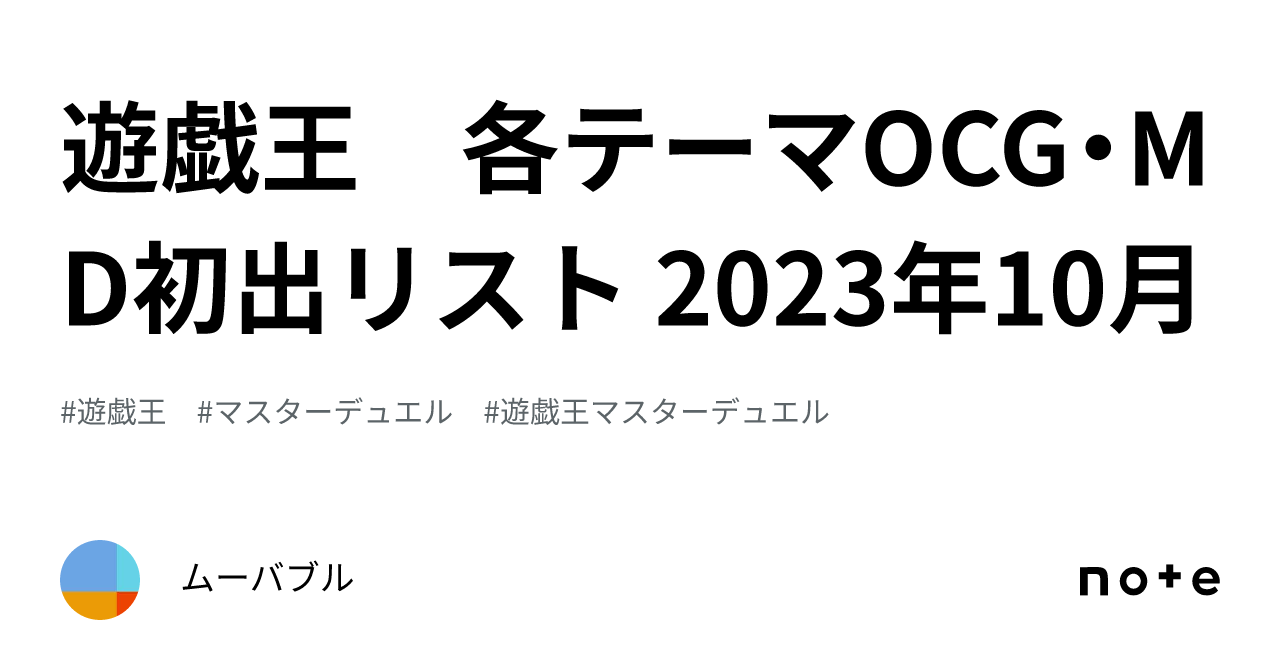 遊戯王　各テーマOCG・MD初出リスト 2023年10月

#遊戯王　#マスターデュエル　#遊戯王マスターデュエル

ムーバブル

note